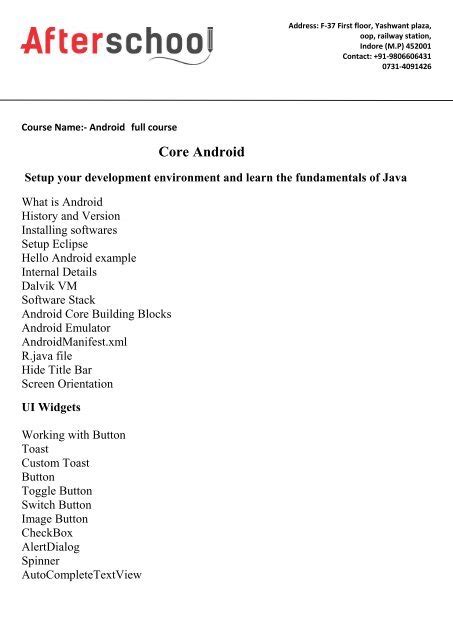 Afterschool

Address: F-37 First floor, Yashwant plaza,
oop, railway station,
Indore (M.P) 452001
Contact: +91-9806606431
0731-4091426

Course Name:- Android full course

Core Android

Setup your development environment and learn the fundamentals of Java

What is Android
History and Version
Installing softwares
Setup Eclipse
Hello Android example
Internal Details
Dalvik VM
Software Stack
Android Core Building Blocks
Android Emulator
AndroidManifest.xml
R.java file
Hide Title Bar
Screen Orientation

UI Widgets

Working with Button
Toast
Custom Toast
Button
Toggle Button
Switch Button
Image Button
CheckBox
AlertDialog
Spinner
AutoCompleteTextView